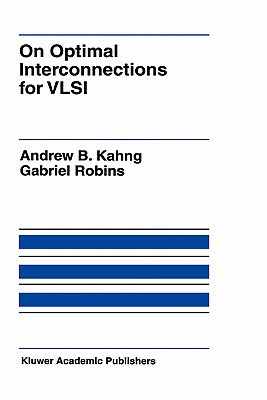 On Optimal Interconnections for VLSI

Andrew B. Kahng
Gabriel Robins

Kluwer Academic Publishers